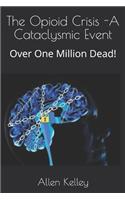 The Opioid Crisis -A Cataclysmic Event

Over One Million Dead!

Allen Kelley